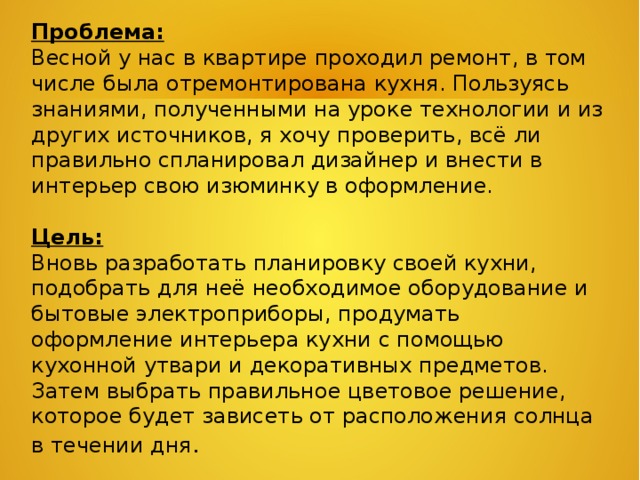 Проблема:
Весной у нас в квартире проходил ремонт, в том числе была отремонтирована кухня. Пользуясь знаниями, полученными на уроке технологии и из других источников, я хочу проверить, всё ли правильно спланировал дизайнер и внести в интерьер свою изюминку в оформление.

Цель:
Вновь разработать планировку своей кухни, подобрать для неё необходимое оборудование и бытовые электроприборы, продумать оформление интерьера кухни с помощью кухонной утвари и декоративных предметов. Затем выбрать правильное цветовое решение, которое будет зависеть от расположения солнца в течении дня.